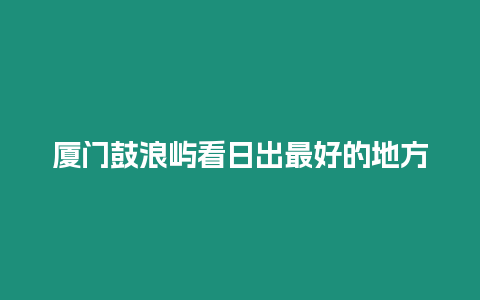 厦门鼓浪屿看日出最好的地方